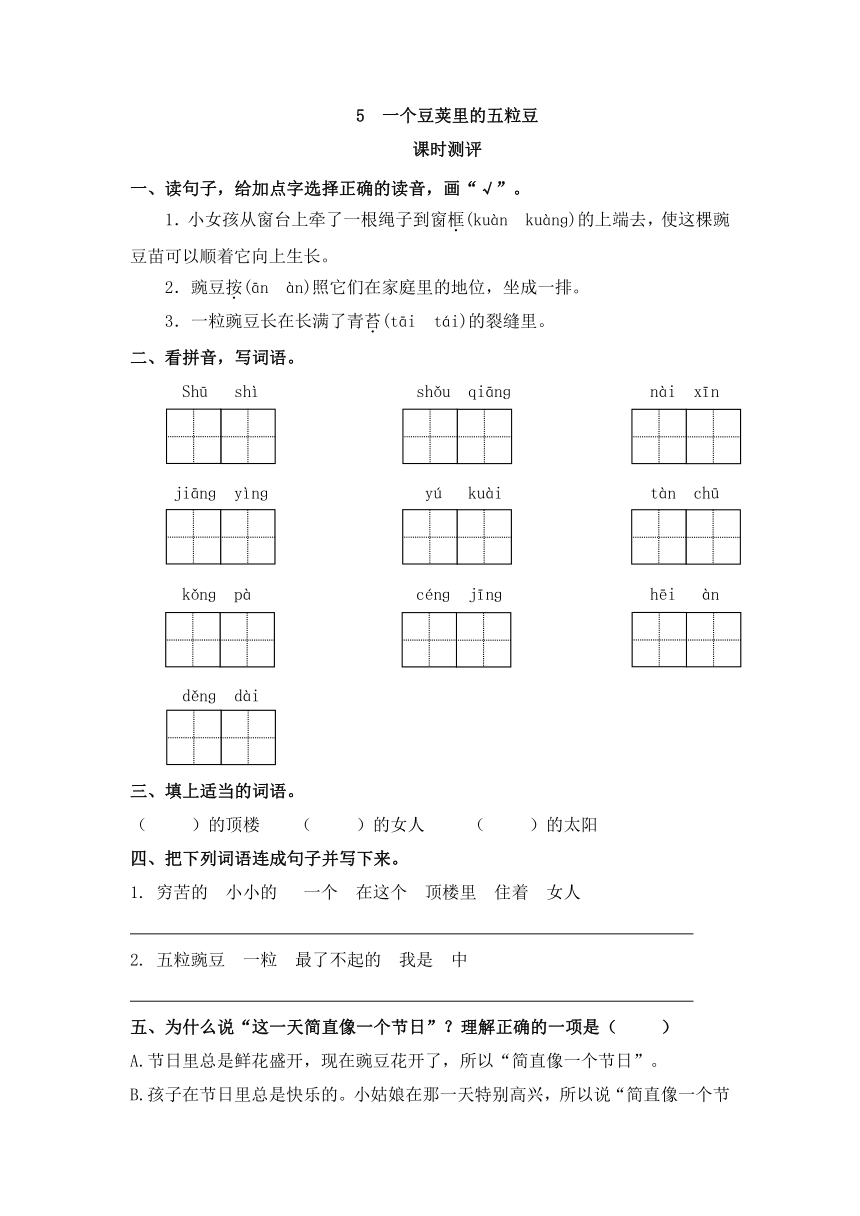 5　一个豆荚里的五粒豆

课时测评

一、读句子，给加点字选择正确的读音，画“√”。

1．小女孩从窗台上牵了一根绳子到窗框(kuàn　kuàng)的上端去，使这棵豌豆苗可以顺着它向上生长。

2．豌豆按(ān　àn)照它们在家庭里的地位，坐成一排。

3．一粒豌豆长在长满了青苔(tāi　tái)的裂缝里。

二、看拼音，写词语。

Shū　shì

shǒu　qiāng

nài　xīn

jiāng　yìng

yú　kuài

tàn　chū

kǒng　pà

céng　jīng

hēi　àn

děng　dài

三、填上适当的词语。

（　　）的顶楼　　（　　）的女人　　（　　）的太阳

四、把下列词语连成句子并写下来。

1. 穷苦的　小小的　一个　在这个　顶楼里　住着　女人

2. 五粒豌豆　一粒　最了不起的　我是　中

五、为什么说“这一天简直像一个节日”？理解正确的一项是（　　）

A.节日里总是鲜花盛开，现在豌豆花开了，所以“简直像一个节日”。

B.孩子在节日里总是快乐的。小姑娘在那一天特别高兴，所以说“简直像一个节